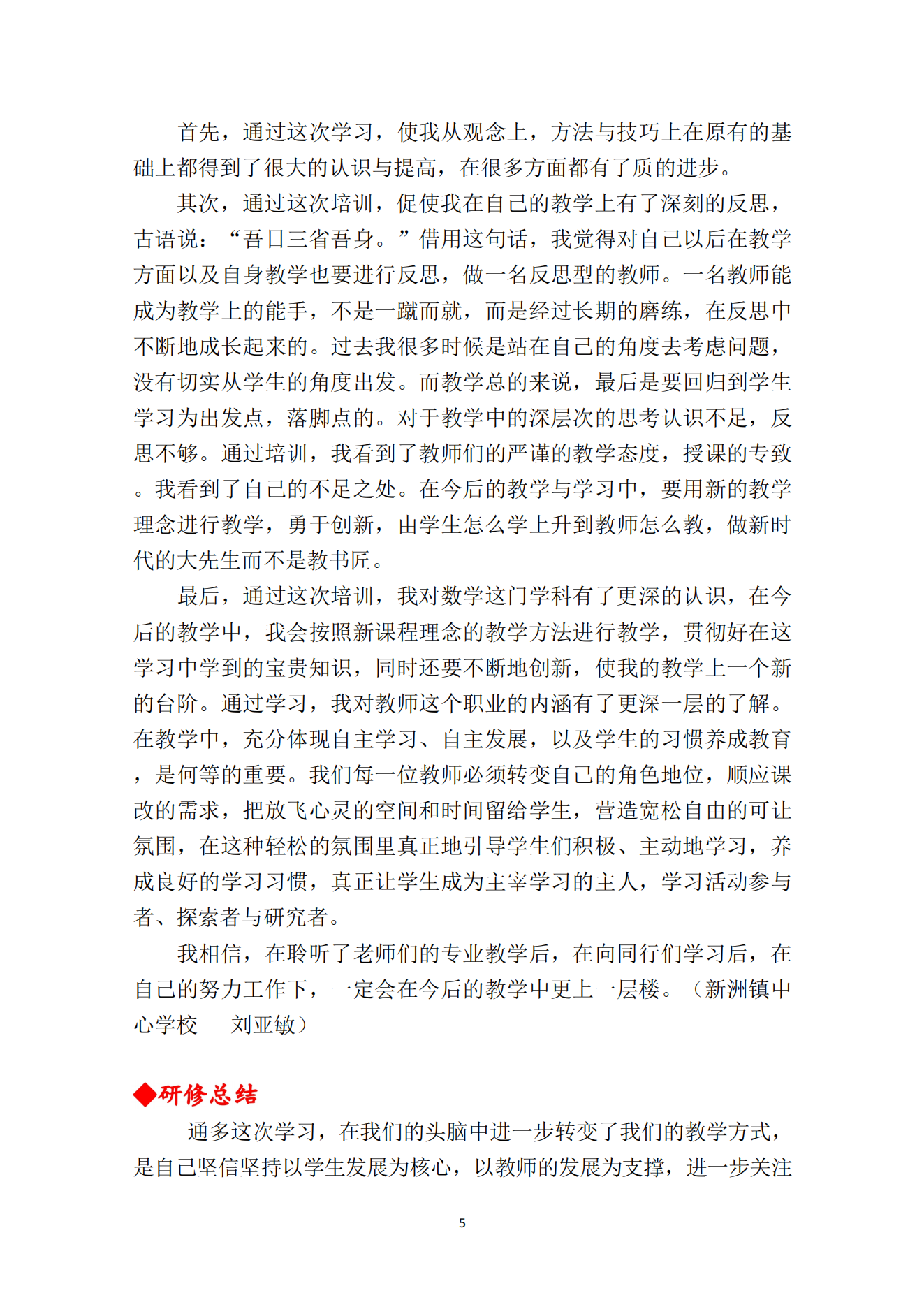 首先，通过这次学习，使我从观念上，方法与技巧上在原有的基础上都得到了很大的认识与提高，在很多方面都有了质的进步。

其次，通过这次培训，促使我在自己的教学上有了深刻的反思，古语说：“吾日三省吾身。”借用这句话，我觉得对自己以后在教学方面以及自身教学也要进行反思，做一名反思型的教师。一名教师能成为教学上的能手，不是一蹴而就，而是经过长期的磨练，在反思中不断地成长起来的。过去我很多时候是站在自己的角度去考虑问题，没有切实从学生的角度出发。而教学总的来说，最后是要回归到学生学习为出发点，落脚点的。对于教学中的深层次的思考认识不足，反思不够。通过培训，我看到了教师们的严谨的教学态度，授课的专致。我看到了自己的不足之处。在今后的教学与学习中，要用新的教学理念进行教学，勇于创新，由学生怎么学上升到教师怎么教，做新时代的大先生而不是教书匠。

最后，通过这次培训，我对数学这门学科有了更深的认识，在今后的教学中，我会按照新课程理念的教学方法进行教学，贯彻好在这学习中学到的宝贵知识，同时还要不断地创新，使我的教学上一个新的台阶。通过学习，我对教师这个职业的内涵有了更深一层的了解。在教学中，充分体现自主学习、自主发展，以及学生的习惯养成教育，是何等的重要。我们每一位教师必须转变自己的角色地位，顺应课改的需求，把放飞心灵的空间和时间留给学生，营造宽松自由的可让氛围，在这种轻松的氛围里真正地引导学生们积极、主动地学习，养成良好的学习习惯，真正让学生成为主宰学习的主人，学习活动参与者、探索者与研究者。

我相信，在聆听了老师们的专业教学后，在向同行们学习后，在自己的努力工作下，一定会在今后的教学中更上一层楼。（新洲镇中心学校　　刘亚敏）

◆研修总结

通多这次学习，在我们的头脑中进一步转变了我们的教学方式，是自己坚信坚持以学生发展为核心，以教师的发展为支撑，进一步关注

5